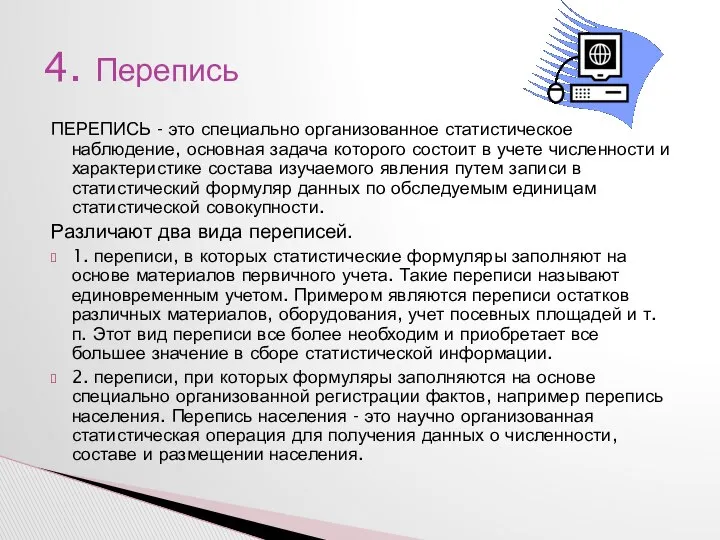 4. Перепись

ПЕРЕПИСЬ - это специально организованное статистическое наблюдение, основная задача которого состоит в учете численности и характеристике состава изучаемого явления путем записи в статистический формуляр данных по обследуемым единицам статистической совокупности.

Различают два вида переписей.

1. переписи, в которых статистические формуляры заполняют на основе материалов первичного учета. Такие переписи называют единовременным учетом. Примером являются переписи остатков различных материалов, оборудования, учет посевных площадей и т. п. Этот вид переписи все более необходим и приобретает все большее значение в сборе статистической информации.

2. переписи, при которых формуляры заполняются на основе специально организованной регистрации фактов, например перепись населения. Перепись населения - это научно организованная статистическая операция для получения данных о численности, составе и размещении населения.